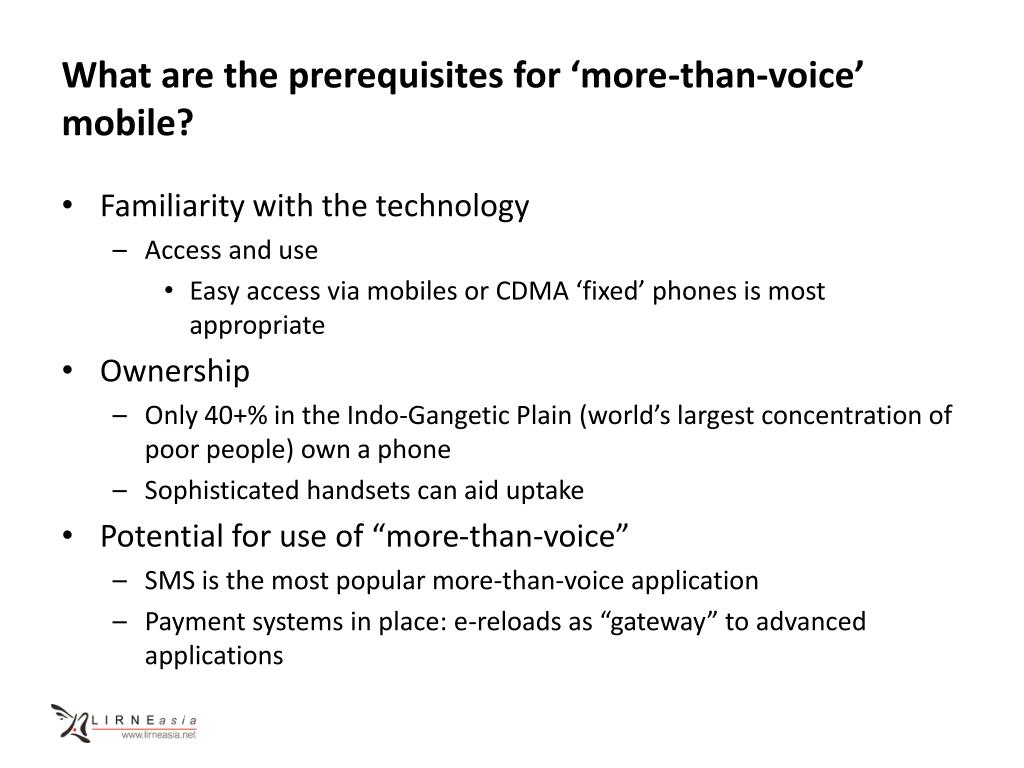 What are the prerequisites for ‘more-than-voice’ mobile?

• Familiarity with the technology
– Access and use
• Easy access via mobiles or CDMA ‘fixed’ phones is most appropriate
• Ownership
– Only 40+% in the Indo-Gangetic Plain (world’s largest concentration of poor people) own a phone
– Sophisticated handsets can aid uptake
• Potential for use of “more-than-voice”
– SMS is the most popular more-than-voice application
– Payment systems in place: e-reloads as “gateway” to advanced applications

LIRNEasia
www.lirneasia.net